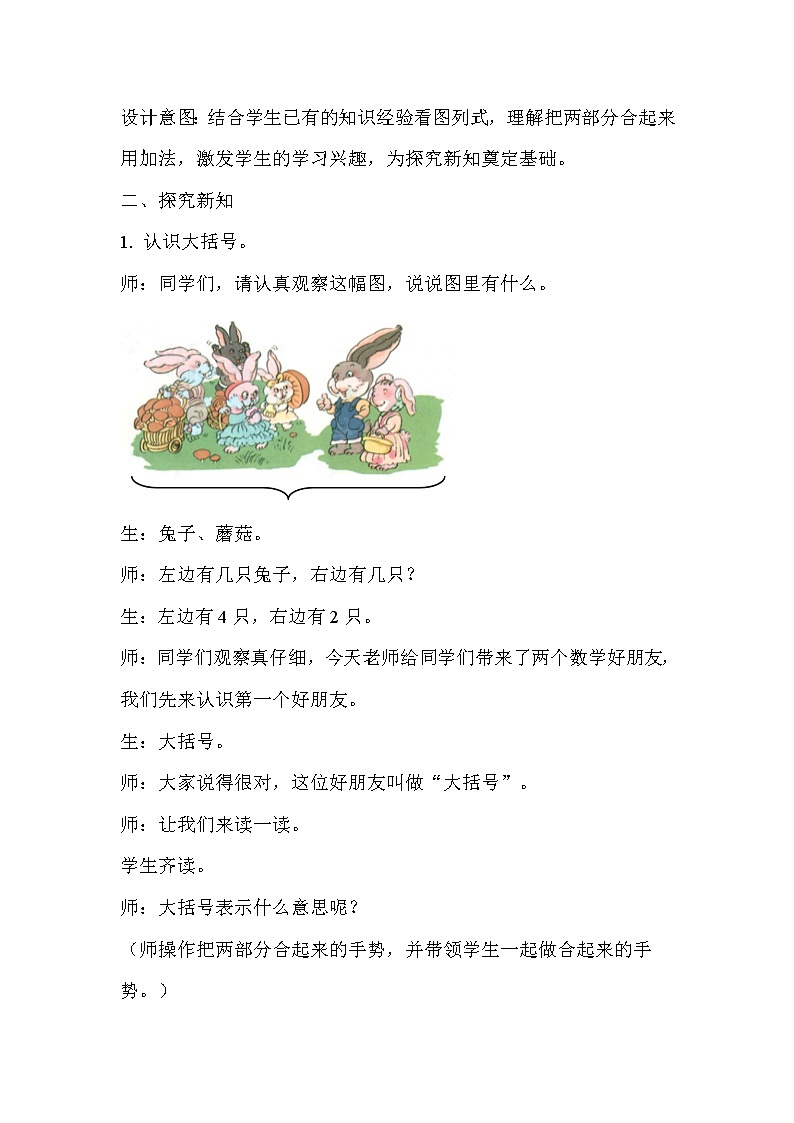 设计意图：结合学生已有的知识经验看图列式，理解把两部分合起来用加法，激发学生的学习兴趣，为探究新知奠定基础。

二、探究新知

1. 认识大括号。

师：同学们，请认真观察这幅图，说说图里有什么。

生：兔子、蘑菇。

师：左边有几只兔子，右边有几只？

生：左边有 4 只，右边有 2 只。

师：同学们观察真仔细，今天老师给同学们带来了两个数学好朋友，我们先来认识第一个好朋友。

生：大括号。

师：大家说得很对，这位好朋友叫做“大括号”。

师：让我们来读一读。

学生齐读。

师：大括号表示什么意思呢？

（师操作把两部分合起来的手势，并带领学生一起做合起来的手势。）